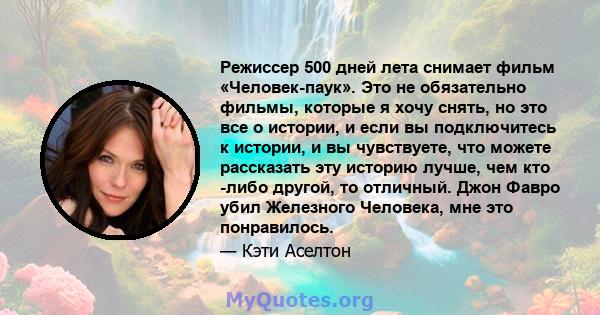 Режиссер 500 дней лета снимает фильм «Человек-паук». Это не обязательно фильмы, которые я хочу снять, но это все о истории, и если вы подключитесь к истории, и вы чувствуете, что можете рассказать эту историю лучше, чем кто -либо другой, то отличный. Джон Фавро убил Железного Человека, мне это понравилось.
— Кэти Аселтон

MyQuotes.org